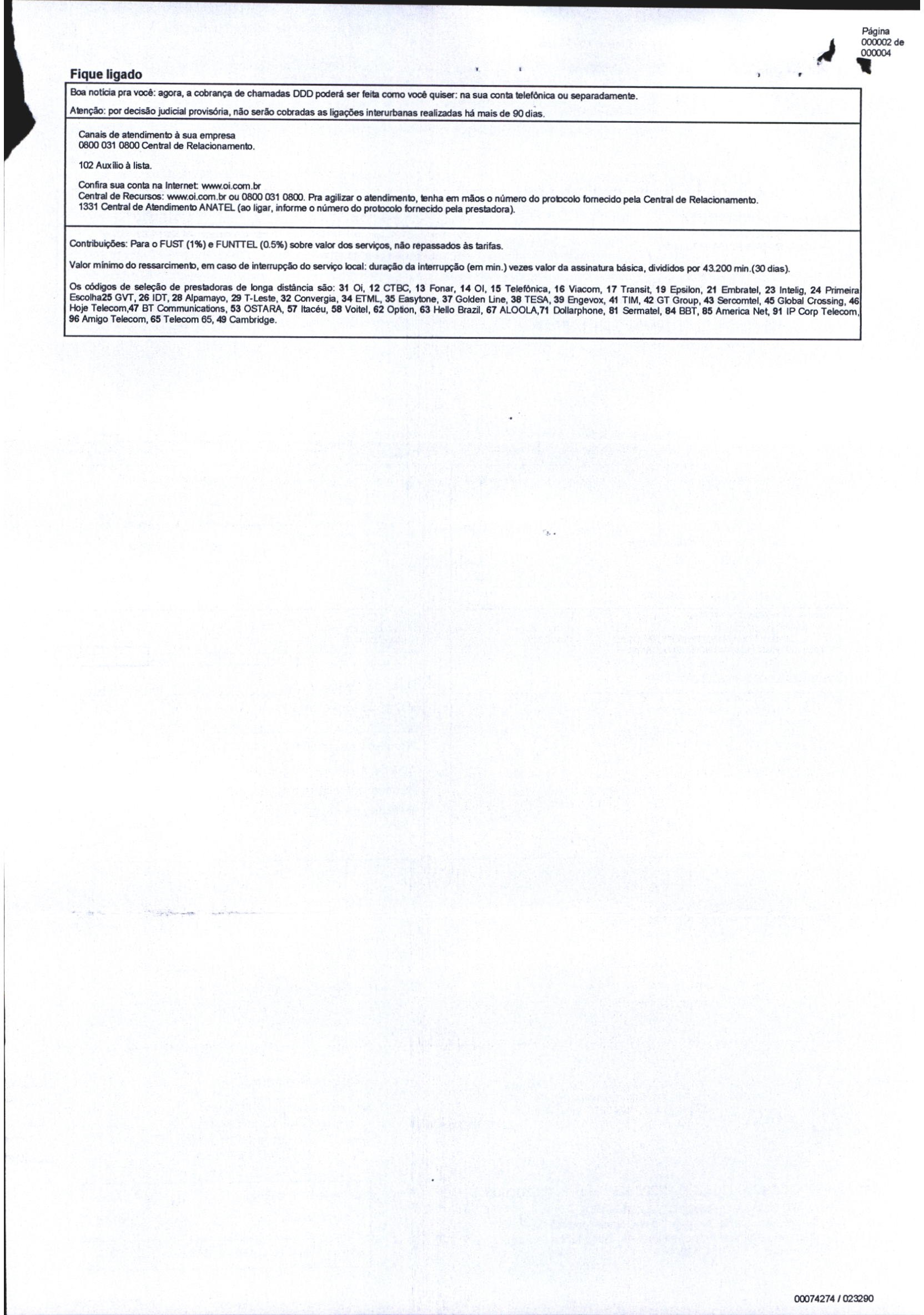 Página 000002 de 000004

Fique ligado

Boa notícia pra você: agora, a cobrança de chamadas DDD poderá ser feita como você quiser: na sua conta telefônica ou separadamente.

Atenção: por decisão judicial provisória, não serão cobradas as ligações interurbanas realizadas há mais de 90 dias.

Canais de atendimento à sua empresa
0800 031 0800 Central de Relacionamento.

102 Auxílio à lista.

Confira sua conta na Internet: www.oi.com.br
Central de Recursos: www.oi.com.br ou 0800 031 0800. Pra agilizar o atendimento, tenha em mãos o número do protocolo fornecido pela Central de Relacionamento.
1331 Central de Atendimento ANATEL (ao ligar, informe o número do protocolo fornecido pela prestadora).

Contribuições: Para o FUST (1%) e FUNTTEL (0.5%) sobre valor dos serviços, não repassados às tarifas.

Valor mínimo do ressarcimento, em caso de interrupção do serviço local: duração da interrupção (em min.) vezes valor da assinatura básica, divididos por 43.200 min.(30 dias).

Os códigos de seleção de prestadoras de longa distância são: 31 Oi, 12 CTBC, 13 Fonar, 14 OI, 15 Telefônica, 16 Viacom, 17 Transit, 19 Epsilon, 21 Embratel, 23 Intelig, 24 Primeira Escolha25 GVT, 26 IDT, 28 Alpamayo, 29 T-Leste, 32 Convergia, 34 ETML, 35 Easytone, 37 Golden Line, 38 TESA, 39 Engevox, 41 TIM, 42 GT Group, 43 Sercomtel, 45 Global Crossing, 46 Hoje Telecom,47 BT Communications, 53 OSTARA, 57 Itacéu, 58 Voitel, 62 Option, 63 Hello Brazil, 67 ALOOLA,71 Dollarphone, 81 Sermatel, 84 BBT, 85 America Net, 91 IP Corp Telecom, 96 Amigo Telecom, 65 Telecom 65, 49 Cambridge.

00074274 / 023290